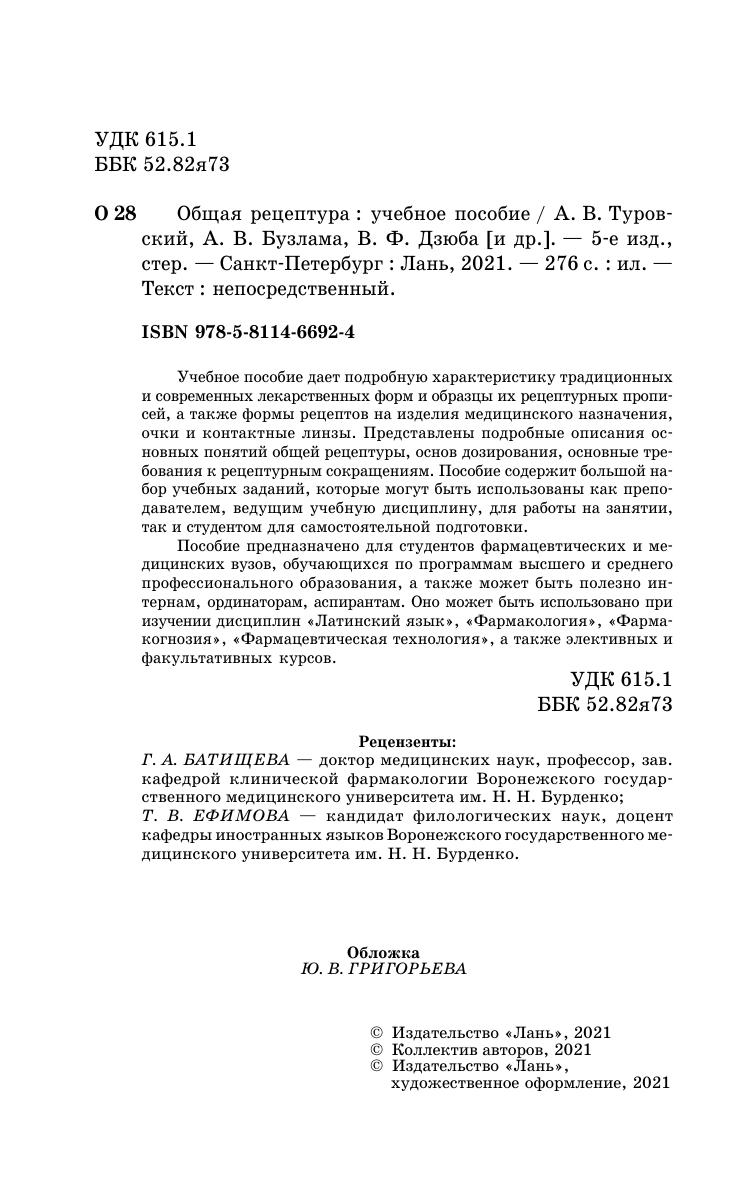 УДК 615.1
ББК 52.82я73

О 28 Общая рецептура : учебное пособие / А. В. Туровский, А. В. Бузлама, В. Ф. Дзюба [и др.]. — 5-е изд., стер. — Санкт-Петербург : Лань, 2021. — 276 с. : ил. — Текст : непосредственный.

ISBN 978-5-8114-6692-4

Учебное пособие дает подробную характеристику традиционных и современных лекарственных форм и образцы их рецептурных прописей, а также формы рецептов на изделия медицинского назначения, очки и контактные линзы. Представлены подробные описания основных понятий общей рецептуры, основ дозирования, основные требования к рецептурным сокращениям. Пособие содержит большой набор учебных заданий, которые могут быть использованы как преподавателем, ведущим учебную дисциплину, для работы на занятии, так и студентом для самостоятельной подготовки.

Пособие предназначено для студентов фармацевтических и медицинских вузов, обучающихся по программам высшего и среднего профессионального образования, а также может быть полезно интернам, ординаторам, аспирантам. Оно может быть использовано при изучении дисциплин «Латинский язык», «Фармакология», «Фармакогнозия», «Фармацевтическая технология», а также элективных и факультативных курсов.

УДК 615.1
ББК 52.82я73

Рецензенты:
Г. А. БАТИЩЕВА — доктор медицинских наук, профессор, зав. кафедрой клинической фармакологии Воронежского государственного медицинского университета им. Н. Н. Бурденко;
Т. В. ЕФИМОВА — кандидат филологических наук, доцент кафедры иностранных языков Воронежского государственного медицинского университета им. Н. Н. Бурденко.

Обложка
Ю. В. ГРИГОРЬЕВА

© Издательство «Лань», 2021
© Коллектив авторов, 2021
© Издательство «Лань», художественное оформление, 2021